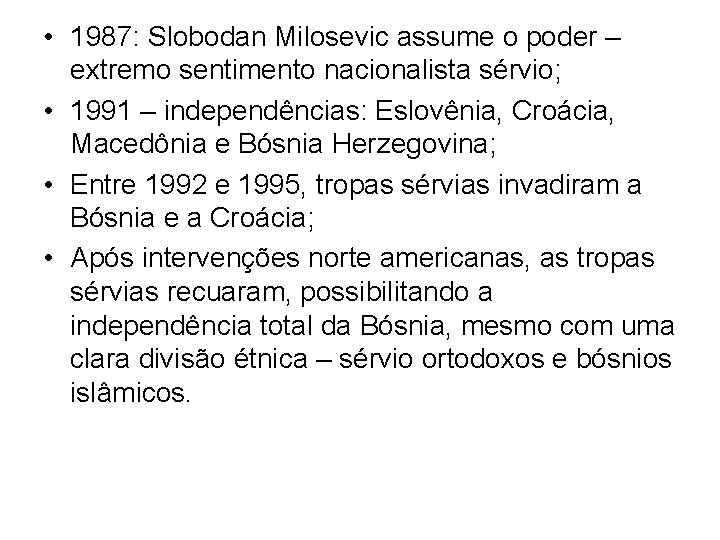 • 1987: Slobodan Milosevic assume o poder – extremo sentimento nacionalista sérvio;

• 1991 – independências: Eslovênia, Croácia, Macedônia e Bósnia Herzegovina;

• Entre 1992 e 1995, tropas sérvias invadiram a Bósnia e a Croácia;

• Após intervenções norte americanas, as tropas sérvias recuaram, possibilitando a independência total da Bósnia, mesmo com uma clara divisão étnica – sérvio ortodoxos e bósnios islâmicos.